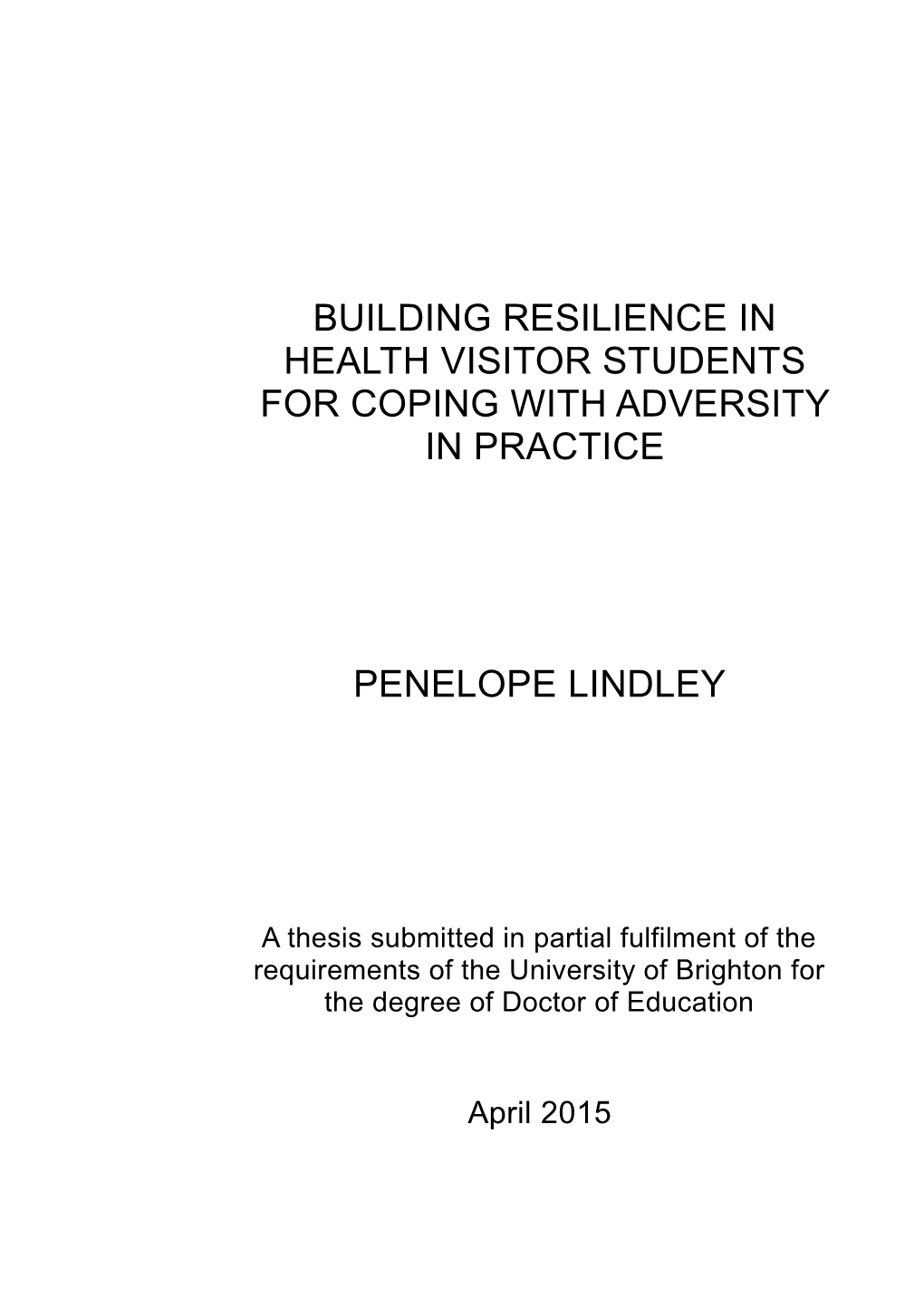 BUILDING RESILIENCE IN HEALTH VISITOR STUDENTS FOR COPING WITH ADVERSITY IN PRACTICE

PENELOPE LINDLEY

A thesis submitted in partial fulfilment of the requirements of the University of Brighton for the degree of Doctor of Education

April 2015